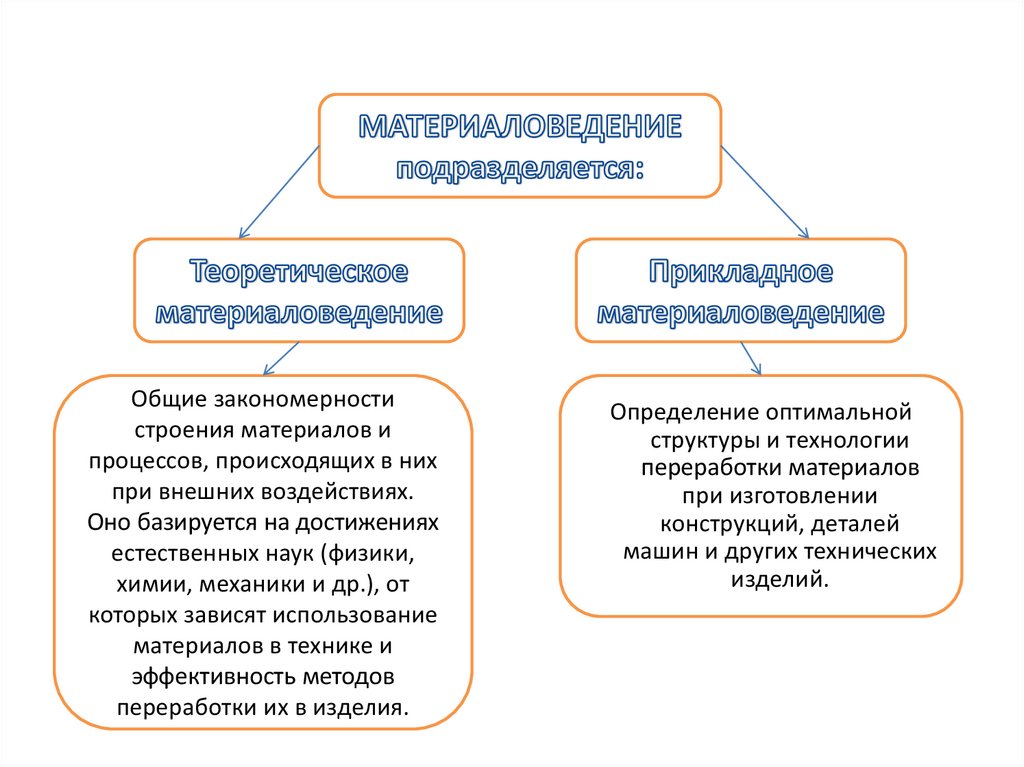 МАТЕРИАЛОВЕДЕНИЕ подразделяется:

Теоретическое материаловедение

Прикладное материаловедение

Общие закономерности строения материалов и процессов, происходящих в них при внешних воздействиях. Оно базируется на достижениях естественных наук (физики, химии, механики и др.), от которых зависят использование материалов в технике и эффективность методов переработки их в изделия.

Определение оптимальной структуры и технологии переработки материалов при изготовлении конструкций, деталей машин и других технических изделий.